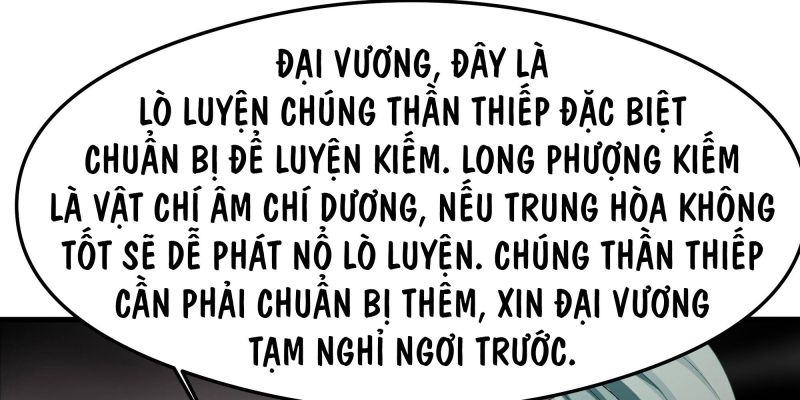 ĐẠI VƯƠNG, ĐÂY LÀ LÒ LUYỆN CHÚNG THẦN THIẾP ĐẶC BIỆT CHUẨN BỊ ĐỂ LUYỆN KIẾM. LONG PHƯỢNG KIẾM LÀ VẬT CHÍ ÂM CHÍ DƯƠNG, NẾU TRUNG HÒA KHÔNG TỐT SẼ DỄ PHÁT NỔ LÒ LUYỆN. CHÚNG THẦN THIẾP CẦN PHẢI CHUẨN BỊ THÊM, XIN ĐẠI VƯƠNG TẠM NGHỈ NGƠI TRƯỚC.